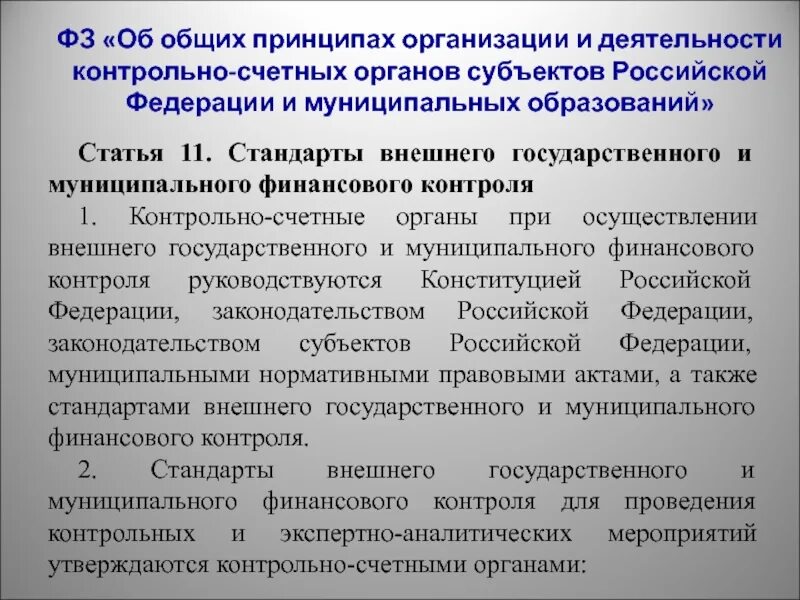 ФЗ «Об общих принципах организации и деятельности контрольно-счетных органов субъектов Российской Федерации и муниципальных образований»

Статья 11. Стандарты внешнего государственного и муниципального финансового контроля

1. Контрольно-счетные органы при осуществлении внешнего государственного и муниципального финансового контроля руководствуются Конституцией Российской Федерации, законодательством Российской Федерации, законодательством субъектов Российской Федерации, муниципальными нормативными правовыми актами, а также стандартами внешнего государственного и муниципального финансового контроля.

2. Стандарты внешнего государственного и муниципального финансового контроля для проведения контрольных и экспертно-аналитических мероприятий утверждаются контрольно-счетными органами: